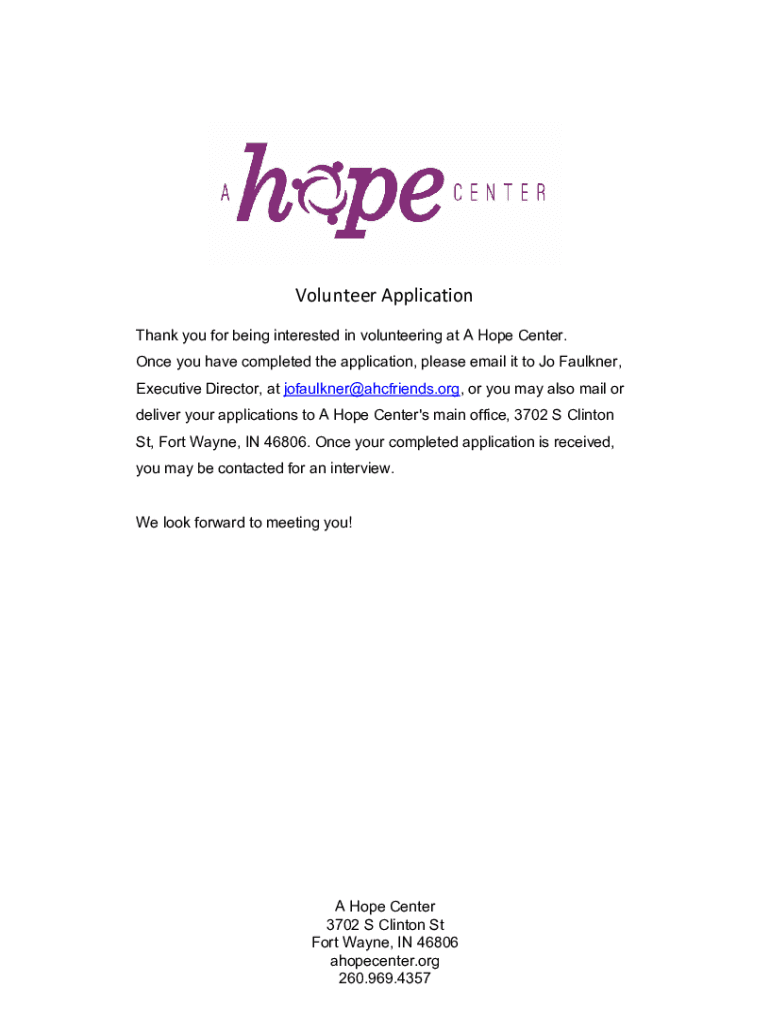 A hope CENTER

Volunteer Application

Thank you for being interested in volunteering at A Hope Center. Once you have completed the application, please email it to Jo Faulkner, Executive Director, at jofaulkner@ahcfriends.org, or you may also mail or deliver your applications to A Hope Center's main office, 3702 S Clinton St, Fort Wayne, IN 46806. Once your completed application is received, you may be contacted for an interview.

We look forward to meeting you!

A Hope Center
3702 S Clinton St
Fort Wayne, IN 46806
ahopecenter.org
260.969.4357